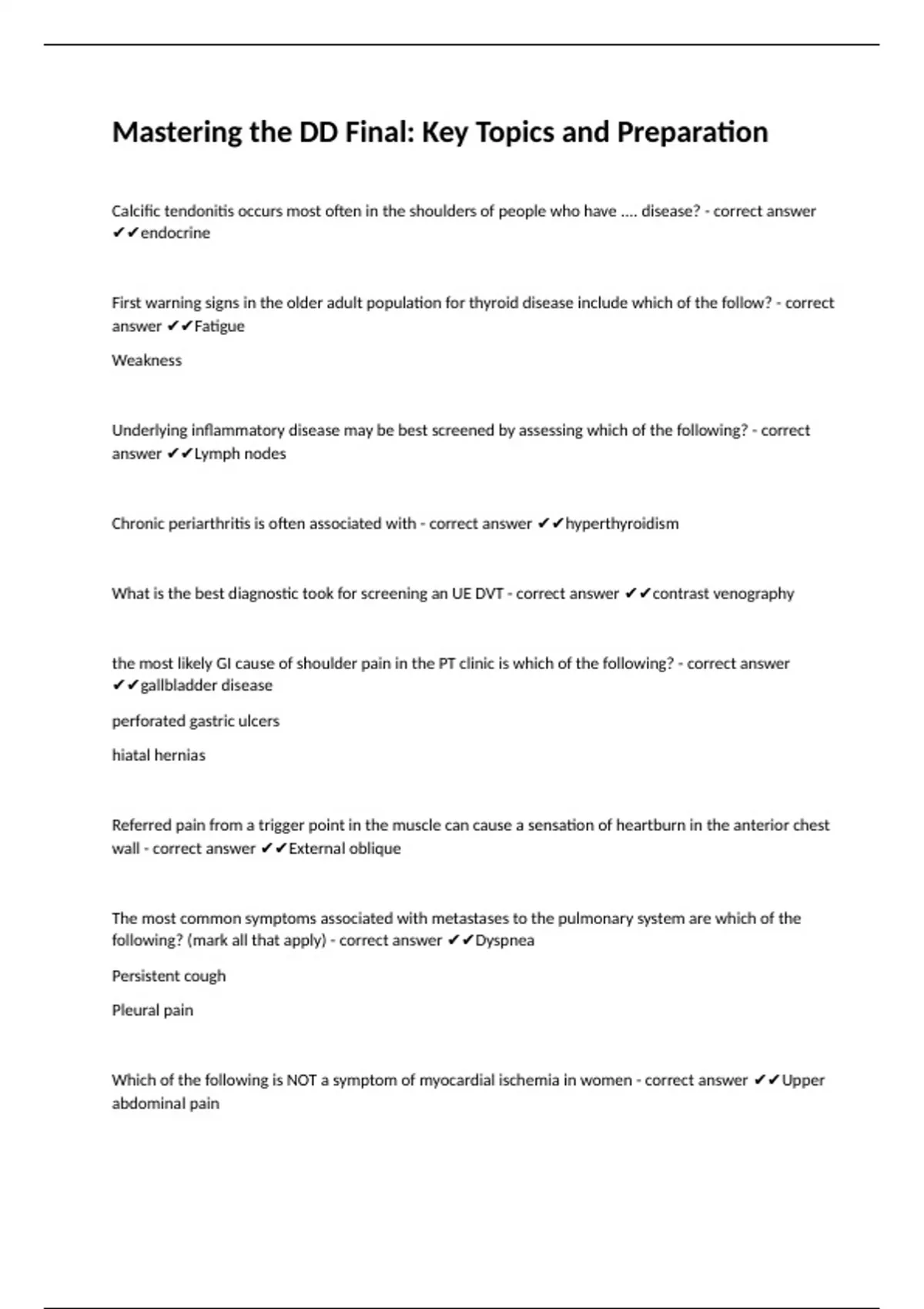 Mastering the DD Final: Key Topics and Preparation

Calcific tendonitis occurs most often in the shoulders of people who have .... disease? - correct answer ✔✔endocrine

First warning signs in the older adult population for thyroid disease include which of the follow? - correct answer ✔✔Fatigue

Weakness

Underlying inflammatory disease may be best screened by assessing which of the following? - correct answer ✔✔Lymph nodes

Chronic periarthritis is often associated with - correct answer ✔✔hyperthyroidism

What is the best diagnostic took for screening an UE DVT - correct answer ✔✔contrast venography

the most likely GI cause of shoulder pain in the PT clinic is which of the following? - correct answer ✔✔gallbladder disease

perforated gastric ulcers

hiatal hernias

Referred pain from a trigger point in the muscle can cause a sensation of heartburn in the anterior chest wall - correct answer ✔✔External oblique

The most common symptoms associated with metastases to the pulmonary system are which of the following? (mark all that apply) - correct answer ✔✔Dyspnea

Persistent cough

Pleural pain

Which of the following is NOT a symptom of myocardial ischemia in women - correct answer ✔✔Upper abdominal pain